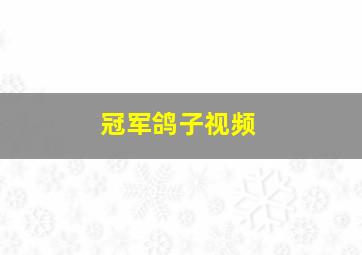 冠军鸽子视频